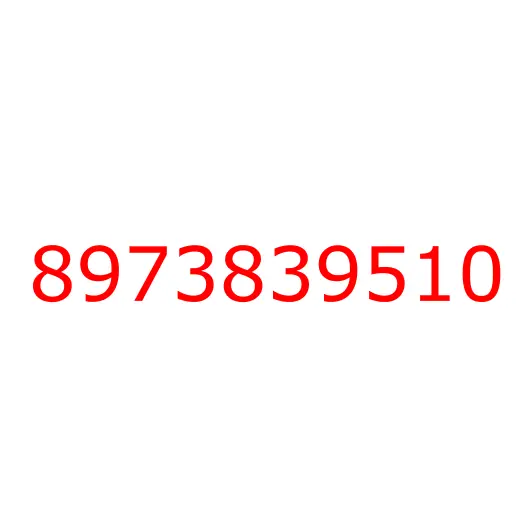 8973839510